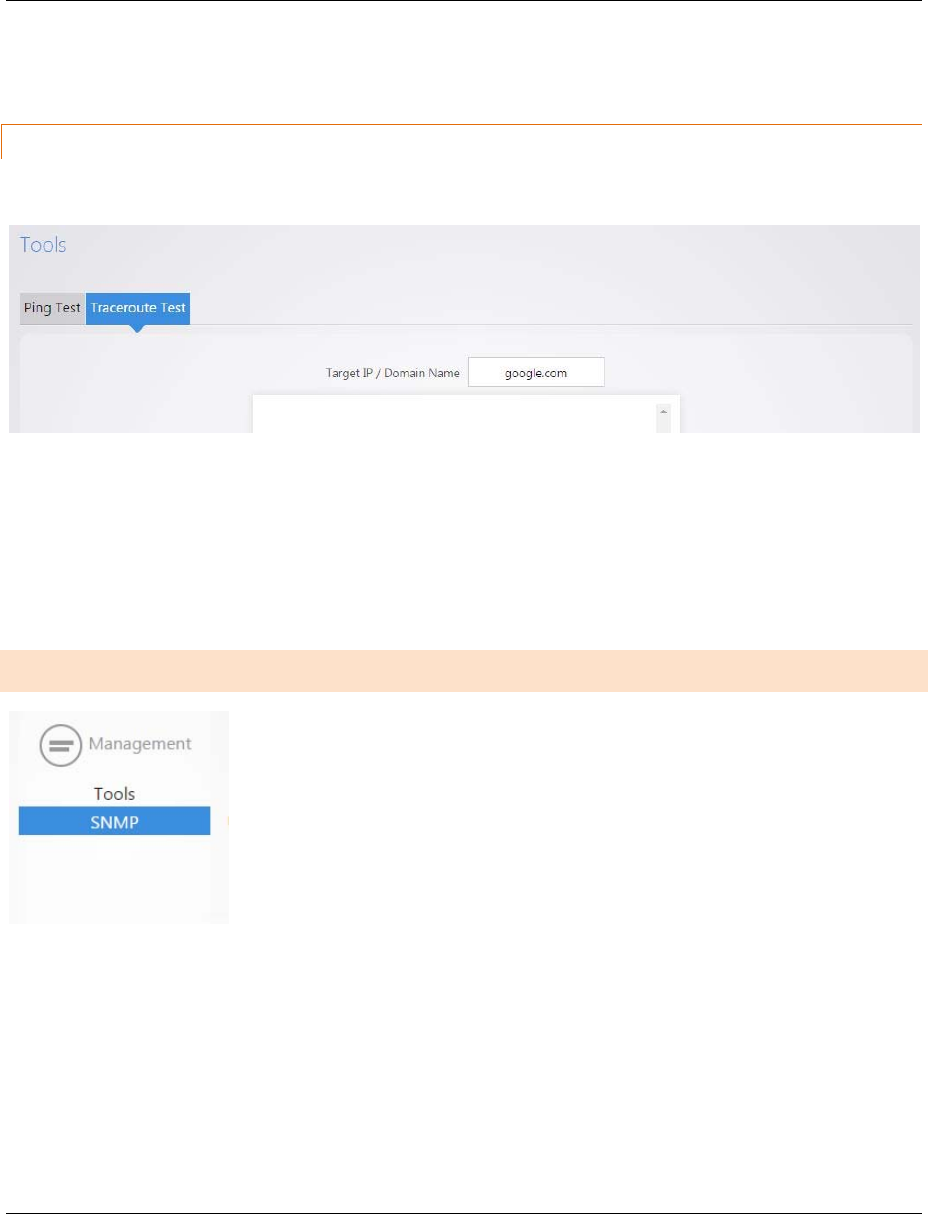 Tools

Ping Test Traceroute Test

Target IP / Domain Name google.com

Management

Tools

SNMP